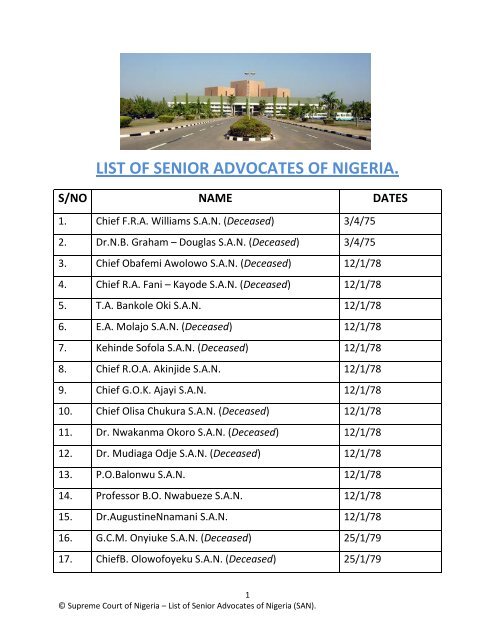 LIST OF SENIOR ADVOCATES OF NIGERIA.

| S/NO | NAME | DATES |
|---|---|---|
| 1. | Chief F.R.A. Williams S.A.N. (Deceased) | 3/4/75 |
| 2. | Dr.N.B. Graham – Douglas S.A.N. (Deceased) | 3/4/75 |
| 3. | Chief Obafemi Awolowo S.A.N. (Deceased) | 12/1/78 |
| 4. | Chief R.A. Fani – Kayode S.A.N. (Deceased) | 12/1/78 |
| 5. | T.A. Bankole Oki S.A.N. | 12/1/78 |
| 6. | E.A. Molajo S.A.N. (Deceased) | 12/1/78 |
| 7. | Kehinde Sofola S.A.N. (Deceased) | 12/1/78 |
| 8. | Chief R.O.A. Akinjide S.A.N. | 12/1/78 |
| 9. | Chief G.O.K. Ajayi S.A.N. | 12/1/78 |
| 10. | Chief Olisa Chukura S.A.N. (Deceased) | 12/1/78 |
| 11. | Dr. Nwakanma Okoro S.A.N. (Deceased) | 12/1/78 |
| 12. | Dr. Mudiaga Odje S.A.N. (Deceased) | 12/1/78 |
| 13. | P.O.Balonwu S.A.N. | 12/1/78 |
| 14. | Professor B.O. Nwabueze S.A.N. | 12/1/78 |
| 15. | Dr.AugustineNnamani S.A.N. | 12/1/78 |
| 16. | G.C.M. Onyiuke S.A.N. (Deceased) | 25/1/79 |
| 17. | ChiefB. Olowofoyeku S.A.N. (Deceased) | 25/1/79 |

1
© Supreme Court of Nigeria – List of Senior Advocates of Nigeria (SAN).